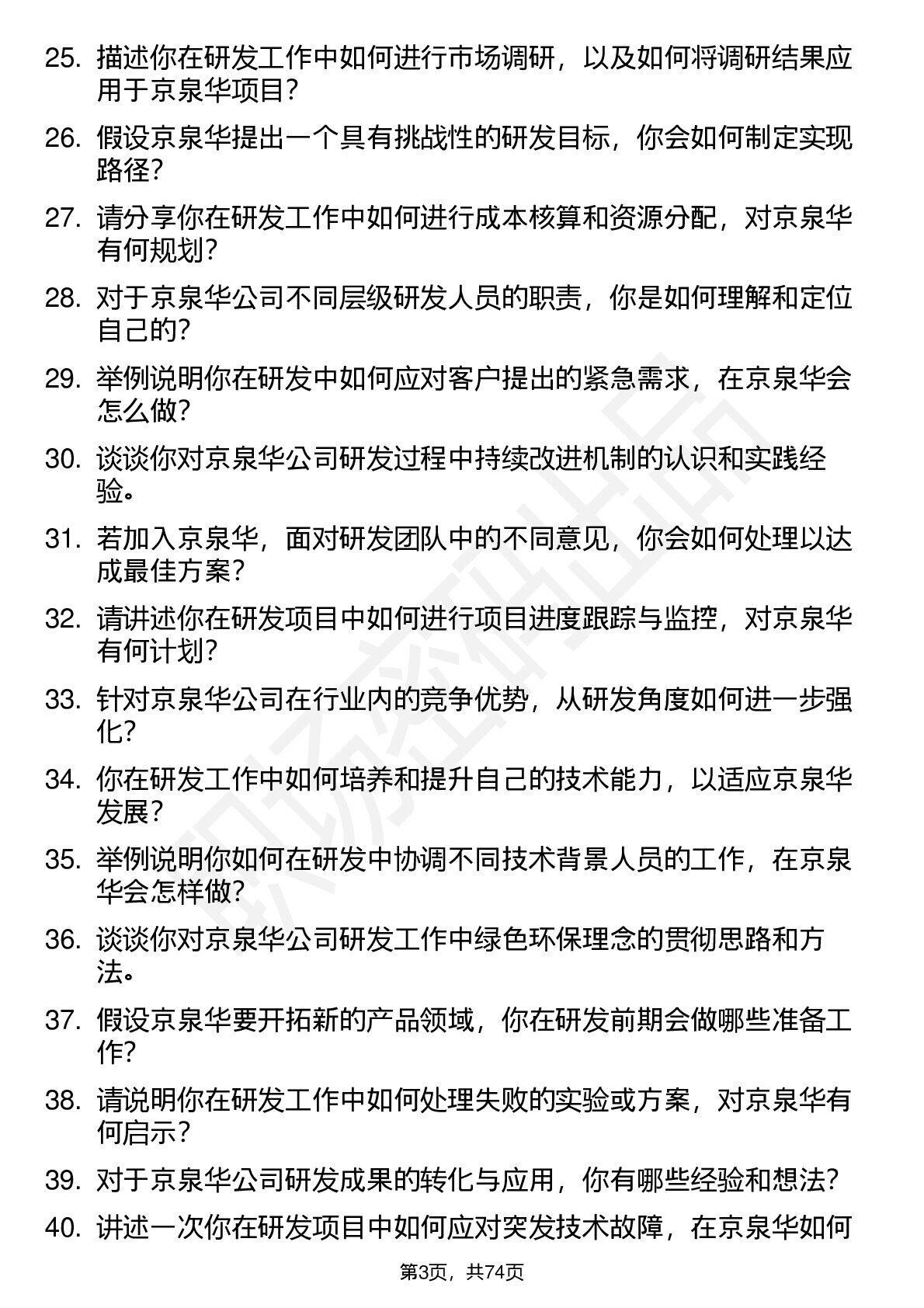 25. 描述你在研发工作中如何进行市场调研，以及如何将调研结果应用于京泉华项目？

26. 假设京泉华提出一个具有挑战性的研发目标，你会如何制定实现路径？

27. 请分享你在研发工作中如何进行成本核算和资源分配，对京泉华有何规划？

28. 对于京泉华公司不同层级研发人员的职责，你是如何理解和定位自己的？

29. 举例说明你在研发中如何应对客户提出的紧急需求，在京泉华会怎么做？

30. 谈谈你对京泉华公司研发过程中持续改进机制的认识和实践经验。

31. 若加入京泉华，面对研发团队中的不同意见，你会如何处理以达成最佳方案？

32. 请讲述你在研发项目中如何进行项目进度跟踪与监控，对京泉华有何计划？

33. 针对京泉华公司在行业内的竞争优势，从研发角度如何进一步强化？

34. 你在研发工作中如何培养和提升自己的技术能力，以适应京泉华发展？

35. 举例说明你如何在研发中协调不同技术背景人员的工作，在京泉华会怎样做？

36. 谈谈你对京泉华公司研发工作中绿色环保理念的贯彻思路和方法。

37. 假设京泉华要开拓新的产品领域，你在研发前期会做哪些准备工作？

38. 请说明你在研发工作中如何处理失败的实验或方案，对京泉华有何启示？

39. 对于京泉华公司研发成果的转化与应用，你有哪些经验和想法？

40. 讲述一次你在研发项目中如何应对突发技术故障，在京泉华如何

第3页，共74页